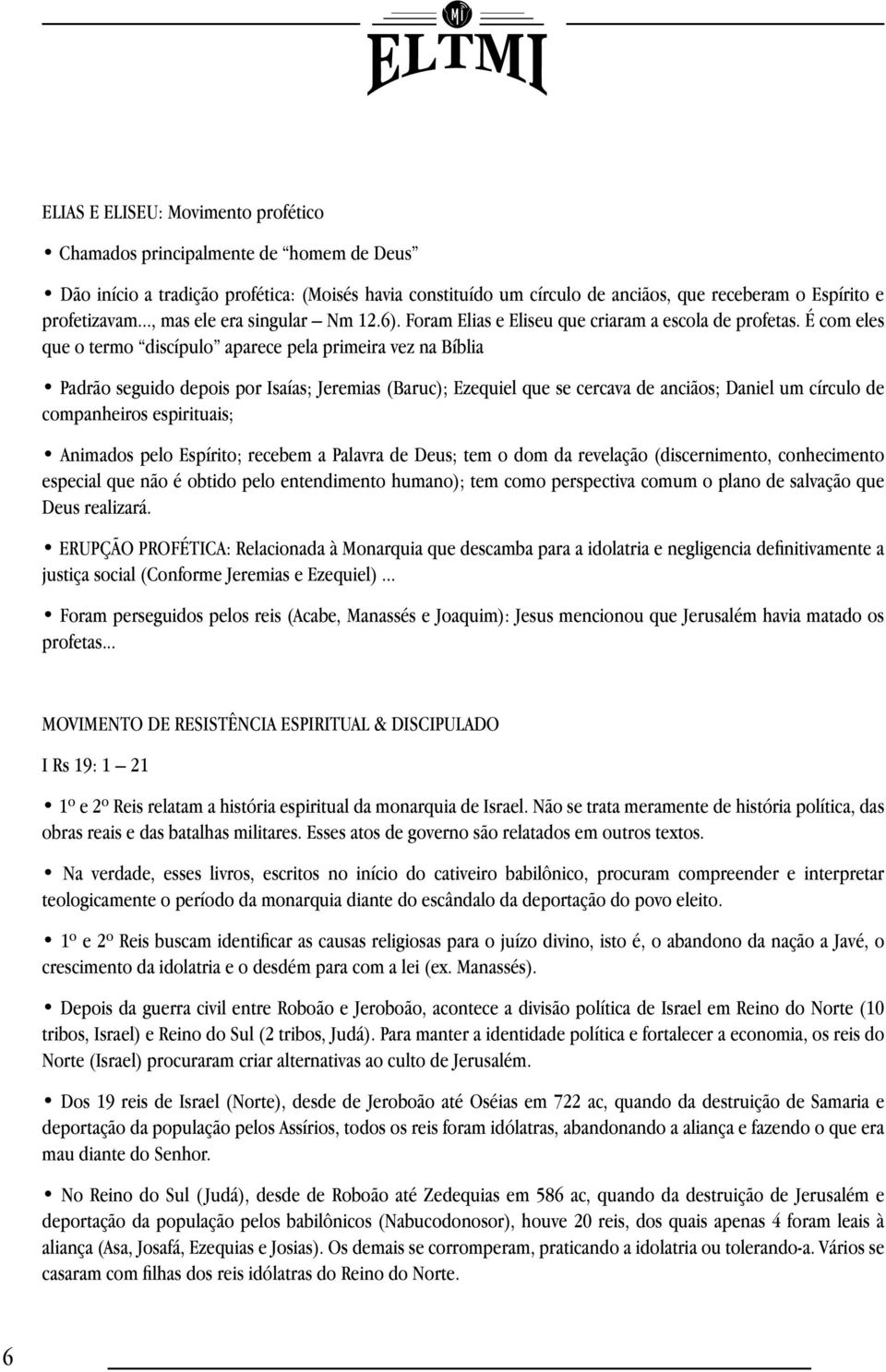 MI
ELTMI

ELIAS E ELISEU: Movimento profético

• Chamados principalmente de “homem de Deus”

• Dão início a tradição profética: (Moisés havia constituído um círculo de anciãos, que receberam o Espírito e profetizavam..., mas ele era singular – Nm 12.6). Foram Elias e Eliseu que criaram a escola de profetas. É com eles que o termo “discípulo” aparece pela primeira vez na Bíblia

• Padrão seguido depois por Isaías; Jeremias (Baruc); Ezequiel que se cercava de anciãos; Daniel um círculo de companheiros espirituais;

• Animados pelo Espírito; recebem a Palavra de Deus; tem o dom da revelação (discernimento, conhecimento especial que não é obtido pelo entendimento humano); tem como perspectiva comum o plano de salvação que Deus realizará.

• ERUPÇÃO PROFÉTICA: Relacionada à Monarquia que descamba para a idolatria e negligencia definitivamente a justiça social (Conforme Jeremias e Ezequiel) ...

• Foram perseguidos pelos reis (Acabe, Manassés e Joaquim): Jesus mencionou que Jerusalém havia matado os profetas...

MOVIMENTO DE RESISTÊNCIA ESPIRITUAL & DISCIPULADO

I Rs 19: 1 – 21

• 1º e 2º Reis relatam a história espiritual da monarquia de Israel. Não se trata meramente de história política, das obras reais e das batalhas militares. Esses atos de governo são relatados em outros textos.

• Na verdade, esses livros, escritos no início do cativeiro babilônico, procuram compreender e interpretar teologicamente o período da monarquia diante do escândalo da deportação do povo eleito.

• 1º e 2º Reis buscam identificar as causas religiosas para o juízo divino, isto é, o abandono da nação a Javé, o crescimento da idolatria e o desdém para com a lei (ex. Manassés).

• Depois da guerra civil entre Roboão e Jeroboão, acontece a divisão política de Israel em Reino do Norte (10 tribos, Israel) e Reino do Sul (2 tribos, Judá). Para manter a identidade política e fortalecer a economia, os reis do Norte (Israel) procuraram criar alternativas ao culto de Jerusalém.

• Dos 19 reis de Israel (Norte), desde de Jeroboão até Oséias em 722 ac, quando da destruição de Samaria e deportação da população pelos Assírios, todos os reis foram idólatras, abandonando a aliança e fazendo o que era mau diante do Senhor.

• No Reino do Sul (Judá), desde de Roboão até Zedequias em 586 ac, quando da destruição de Jerusalém e deportação da população pelos babilônicos (Nabucodonosor), houve 20 reis, dos quais apenas 4 foram leais à aliança (Asa, Josafá, Ezequias e Josias). Os demais se corromperam, praticando a idolatria ou tolerando-a. Vários se casaram com filhas dos reis idólatras do Reino do Norte.

6